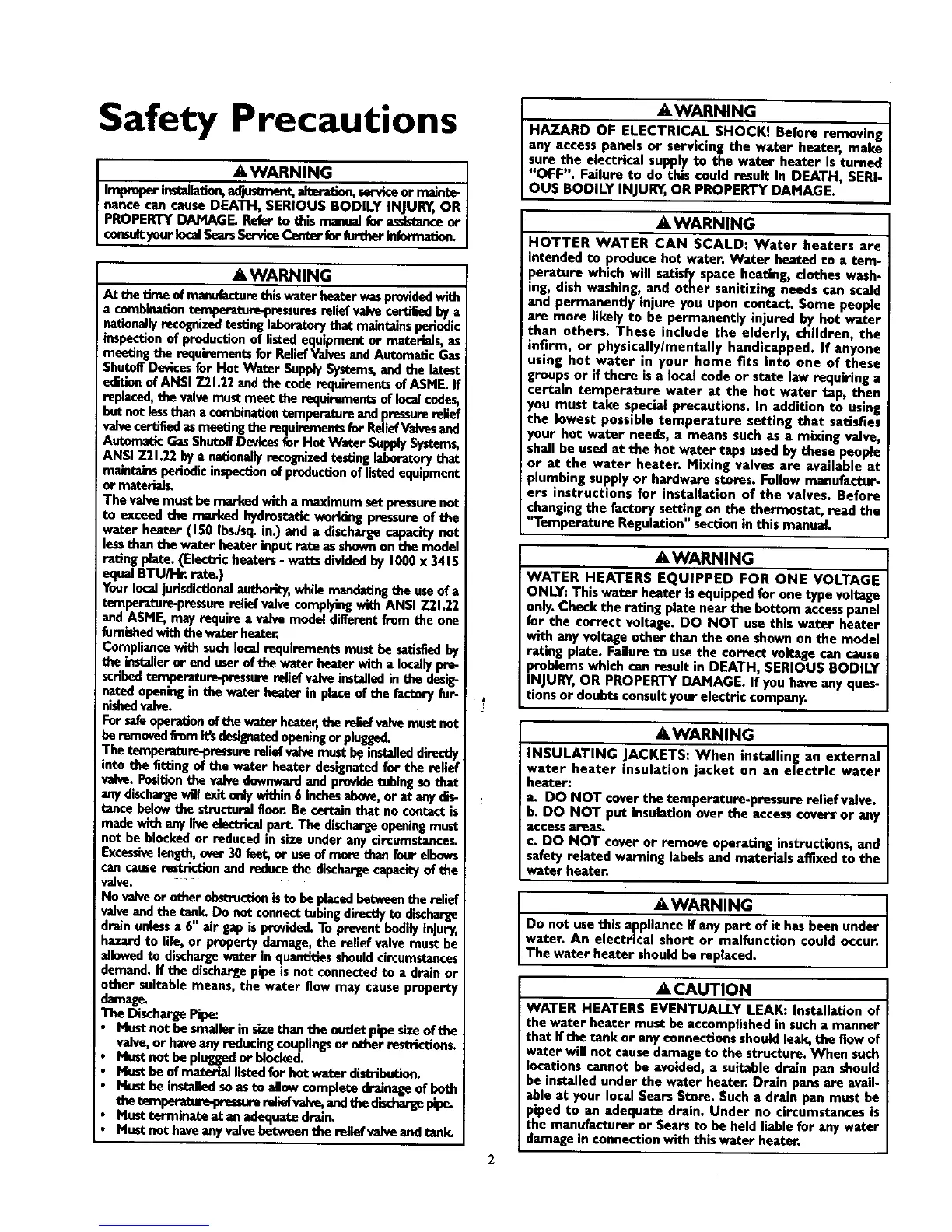 Safety Precautions

⚠WARNING
Improper installation, adjustment, alteration, service or maintenance can cause DEATH, SERIOUS BODILY INJURY, OR PROPERTY DAMAGE. Refer to this manual for assistance or consult your local Sears Service Center for further information.

⚠WARNING
At the time of manufacture this water heater was provided with a combination temperature-pressures relief valve certified by a nationally recognized testing laboratory that maintains periodic inspection of production of listed equipment or materials, as meeting the requirements for Relief Valves and Automatic Gas Shutoff Devices for Hot Water Supply Systems, and the latest edition of ANSI Z21.22 and the code requirements of ASME. If replaced, the valve must meet the requirements of local codes, but not less than a combination temperature and pressure relief valve certified as meeting the requirements for Relief Valves and Automatic Gas Shutoff Devices for Hot Water Supply Systems, ANSI Z21.22 by a nationally recognized testing laboratory that maintains periodic inspection of production of listed equipment or materials.
The valve must be marked with a maximum set pressure not to exceed the marked hydrostatic working pressure of the water heater (150 lbs./sq. in.) and a discharge capacity not less than the water heater input rate as shown on the model rating plate. (Electric heaters - watts divided by 1000 x 3415 equal BTU/Hr. rate.)
Your local jurisdictional authority, while mandating the use of a temperature-pressure relief valve complying with ANSI Z21.22 and ASME, may require a valve model different from the one furnished with the water heater.
Compliance with such local requirements must be satisfied by the installer or end user of the water heater with a locally prescribed temperature-pressure relief valve installed in the designated opening in the water heater in place of the factory furnished valve.
For safe operation of the water heater, the relief valve must not be removed from it's designated opening or plugged.
The temperature-pressure relief valve must be installed directly into the fitting of the water heater designated for the relief valve. Position the valve downward and provide tubing so that any discharge will exit only within 6 inches above, or at any distance below the structural floor. Be certain that no contact is made with any live electrical part. The discharge opening must not be blocked or reduced in size under any circumstances. Excessive length, over 30 feet, or use of more than four elbows can cause restriction and reduce the discharge capacity of the valve.
No valve or other obstruction is to be placed between the relief valve and the tank. Do not connect tubing directly to discharge drain unless a 6" air gap is provided. To prevent bodily injury, hazard to life, or property damage, the relief valve must be allowed to discharge water in quantities should circumstances demand. If the discharge pipe is not connected to a drain or other suitable means, the water flow may cause property damage.
The Discharge Pipe:
• Must not be smaller in size than the outlet pipe size of the valve, or have any reducing couplings or other restrictions.
• Must not be plugged or blocked.
• Must be of material listed for hot water distribution.
• Must be installed so as to allow complete drainage of both the temperature-pressure relief valve, and the discharge pipe.
• Must terminate at an adequate drain.
• Must not have any valve between the relief valve and tank.

⚠WARNING
HAZARD OF ELECTRICAL SHOCK! Before removing any access panels or servicing the water heater, make sure the electrical supply to the water heater is turned "OFF". Failure to do this could result in DEATH, SERIOUS BODILY INJURY, OR PROPERTY DAMAGE.

⚠WARNING
HOTTER WATER CAN SCALD: Water heaters are intended to produce hot water. Water heated to a temperature which will satisfy space heating, clothes washing, dish washing, and other sanitizing needs can scald and permanently injure you upon contact. Some people are more likely to be permanently injured by hot water than others. These include the elderly, children, the infirm, or physically/mentally handicapped. If anyone using hot water in your home fits into one of these groups or if there is a local code or state law requiring a certain temperature water at the hot water tap, then you must take special precautions. In addition to using the lowest possible temperature setting that satisfies your hot water needs, a means such as a mixing valve, shall be used at the hot water taps used by these people or at the water heater. Mixing valves are available at plumbing supply or hardware stores. Follow manufacturers instructions for installation of the valves. Before changing the factory setting on the thermostat, read the "Temperature Regulation" section in this manual.

⚠WARNING
WATER HEATERS EQUIPPED FOR ONE VOLTAGE ONLY: This water heater is equipped for one type voltage only. Check the rating plate near the bottom access panel for the correct voltage. DO NOT use this water heater with any voltage other than the one shown on the model rating plate. Failure to use the correct voltage can cause problems which can result in DEATH, SERIOUS BODILY INJURY, OR PROPERTY DAMAGE. If you have any questions or doubts consult your electric company.

⚠WARNING
INSULATING JACKETS: When installing an external water heater insulation jacket on an electric water heater:
a. DO NOT cover the temperature-pressure relief valve.
b. DO NOT put insulation over the access covers or any access areas.
c. DO NOT cover or remove operating instructions, and safety related warning labels and materials affixed to the water heater.

⚠WARNING
Do not use this appliance if any part of it has been under water. An electrical short or malfunction could occur. The water heater should be replaced.

⚠CAUTION
WATER HEATERS EVENTUALLY LEAK: Installation of the water heater must be accomplished in such a manner that if the tank or any connections should leak, the flow of water will not cause damage to the structure. When such locations cannot be avoided, a suitable drain pan should be installed under the water heater. Drain pans are available at your local Sears Store. Such a drain pan must be piped to an adequate drain. Under no circumstances is the manufacturer or Sears to be held liable for any water damage in connection with this water heater.

2